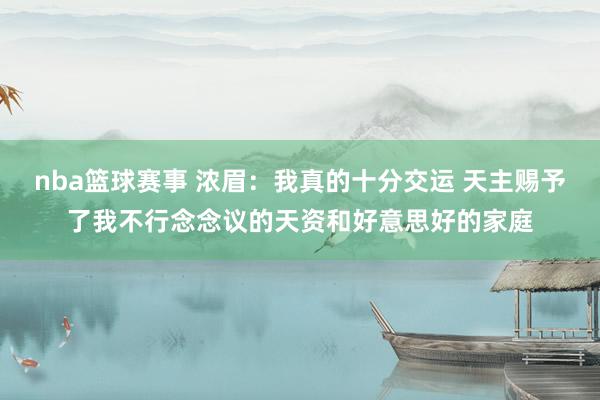 nba篮球赛事 浓眉：我真的十分交运 天主赐予了我不行念念议的天资和好意思好的家庭